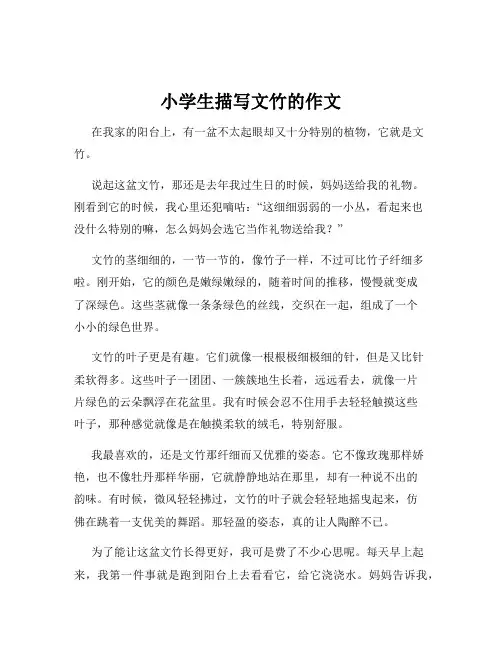 小学生描写文竹的作文

在我家的阳台上，有一盆不太起眼却又十分特别的植物，它就是文竹。

说起这盆文竹，那还是去年我过生日的时候，妈妈送给我的礼物。刚看到它的时候，我心里还犯嘀咕：“这细细弱弱的一小丛，看起来也没什么特别的嘛，怎么妈妈会选它当作礼物送给我？”

文竹的茎细细的，一节一节的，像竹子一样，不过可比竹子纤细多啦。刚开始，它的颜色是嫩绿嫩绿的，随着时间的推移，慢慢就变成了深绿色。这些茎就像一条条绿色的丝线，交织在一起，组成了一个小小的绿色世界。

文竹的叶子更是有趣。它们就像一根根极细极细的针，但是又比针柔软得多。这些叶子一团团、一簇簇地生长着，远远看去，就像一片片绿色的云朵飘浮在花盆里。我有时候会忍不住用手去轻轻触摸这些叶子，那种感觉就像是在触摸柔软的绒毛，特别舒服。

我最喜欢的，还是文竹那纤细而又优雅的姿态。它不像玫瑰那样娇艳，也不像牡丹那样华丽，它就静静地站在那里，却有一种说不出的韵味。有时候，微风轻轻拂过，文竹的叶子就会轻轻地摇曳起来，仿佛在跳着一支优美的舞蹈。那轻盈的姿态，真的让人陶醉不已。

为了能让这盆文竹长得更好，我可是费了不少心思呢。每天早上起来，我第一件事就是跑到阳台上去看看它，给它浇浇水。妈妈告诉我，